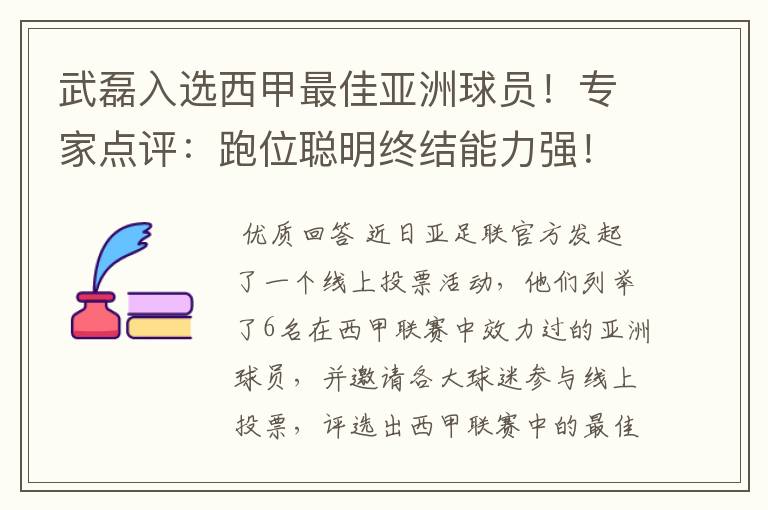 武磊入选西甲最佳亚洲球员！专家点评：跑位聪明终结能力强！

优质回答 近日亚足联官方发起了一个线上投票活动，他们列举了6名在西甲联赛中效力过的亚洲球员，并邀请各大球迷参与线上投票，评选出西甲联赛中的最佳